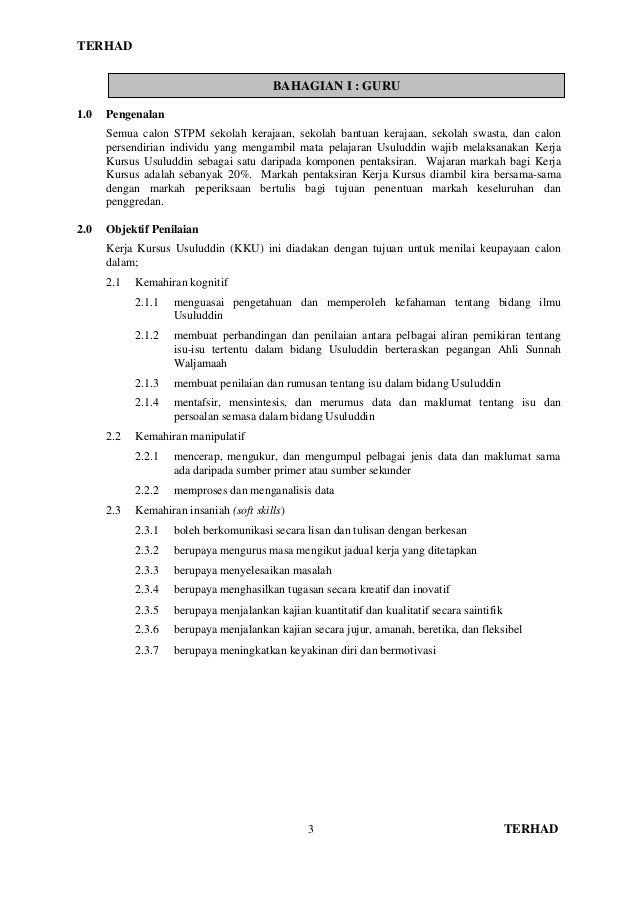 TERHAD

BAHAGIAN I : GURU

1.0 Pengenalan

Semua calon STPM sekolah kerajaan, sekolah bantuan kerajaan, sekolah swasta, dan calon persendirian individu yang mengambil mata pelajaran Usuluddin wajib melaksanakan Kerja Kursus Usuluddin sebagai satu daripada komponen pentaksiran. Wajaran markah bagi Kerja Kursus adalah sebanyak 20%. Markah pentaksiran Kerja Kursus diambil kira bersama-sama dengan markah peperiksaan bertulis bagi tujuan penentuan markah keseluruhan dan penggredan.

2.0 Objektif Penilaian

Kerja Kursus Usuluddin (KKU) ini diadakan dengan tujuan untuk menilai keupayaan calon dalam;

2.1 Kemahiran kognitif

2.1.1 menguasai pengetahuan dan memperoleh kefahaman tentang bidang ilmu Usuluddin

2.1.2 membuat perbandingan dan penilaian antara pelbagai aliran pemikiran tentang isu-isu tertentu dalam bidang Usuluddin berteraskan pegangan Ahli Sunnah Waljamaah

2.1.3 membuat penilaian dan rumusan tentang isu dalam bidang Usuluddin

2.1.4 mentafsir, mensintesis, dan merumus data dan maklumat tentang isu dan persoalan semasa dalam bidang Usuluddin

2.2 Kemahiran manipulatif

2.2.1 mencerap, mengukur, dan mengumpul pelbagai jenis data dan maklumat sama ada daripada sumber primer atau sumber sekunder

2.2.2 memproses dan menganalisis data

2.3 Kemahiran insaniah (soft skills)

2.3.1 boleh berkomunikasi secara lisan dan tulisan dengan berkesan

2.3.2 berupaya mengurus masa mengikut jadual kerja yang ditetapkan

2.3.3 berupaya menyelesaikan masalah

2.3.4 berupaya menghasilkan tugasan secara kreatif dan inovatif

2.3.5 berupaya menjalankan kajian kuantitatif dan kualitatif secara saintifik

2.3.6 berupaya menjalankan kajian secara jujur, amanah, beretika, dan fleksibel

2.3.7 berupaya meningkatkan keyakinan diri dan bermotivasi

3

TERHAD